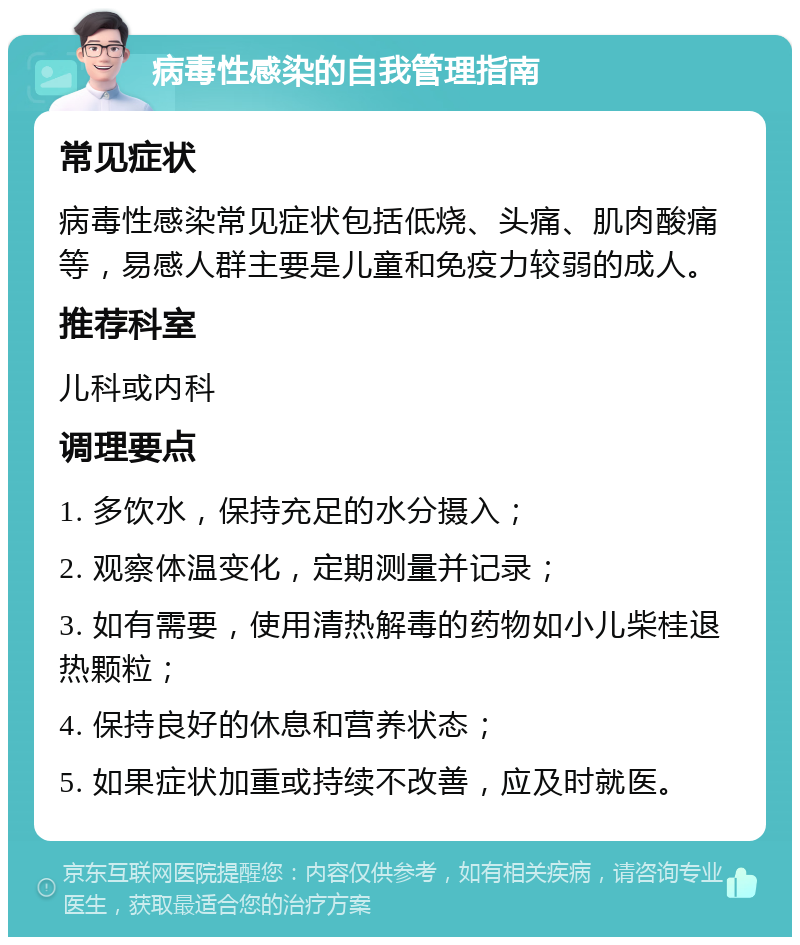 病毒性感染的自我管理指南

常见症状

病毒性感染常见症状包括低烧、头痛、肌肉酸痛等，易感人群主要是儿童和免疫力较弱的成人。

推荐科室

儿科或内科

调理要点

1. 多饮水，保持充足的水分摄入；

2. 观察体温变化，定期测量并记录；

3. 如有需要，使用清热解毒的药物如小儿柴桂退热颗粒；

4. 保持良好的休息和营养状态；

5. 如果症状加重或持续不改善，应及时就医。

京东互联网医院提醒您：内容仅供参考，如有相关疾病，请咨询专业医生，获取最适合您的治疗方案